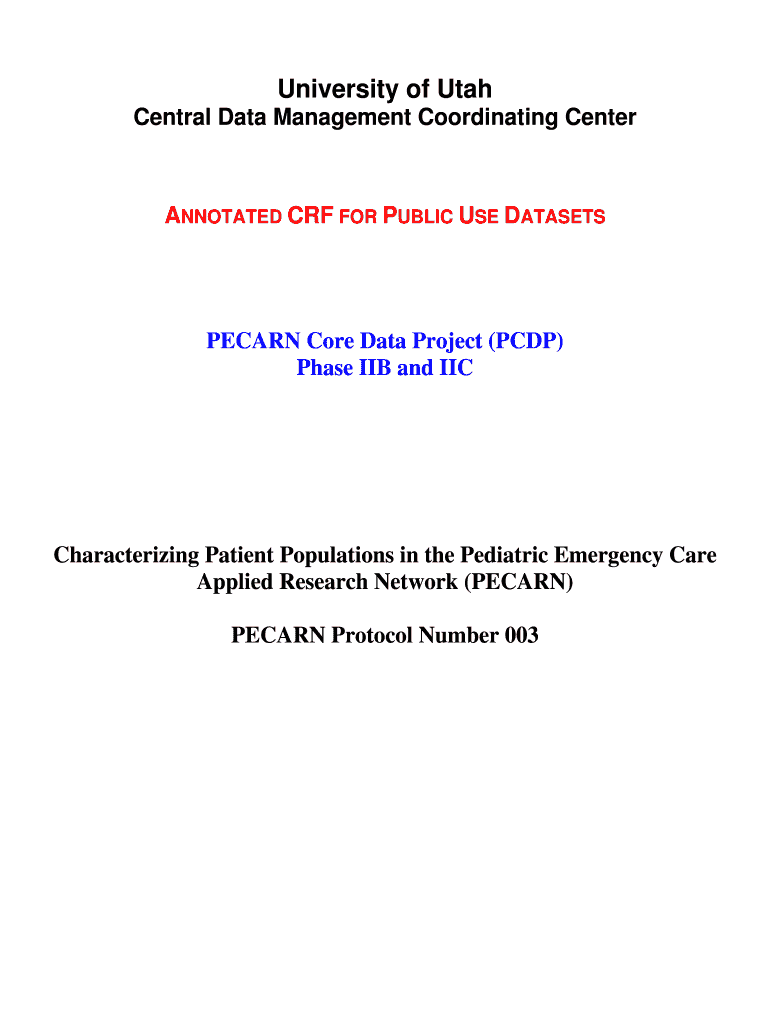 University of Utah
Central Data Management Coordinating Center

ANNOTATED CRF FOR PUBLIC USE DATASETS

PECARN Core Data Project (PCDP)
Phase IIB and IIC

Characterizing Patient Populations in the Pediatric Emergency Care Applied Research Network (PECARN)

PECARN Protocol Number 003